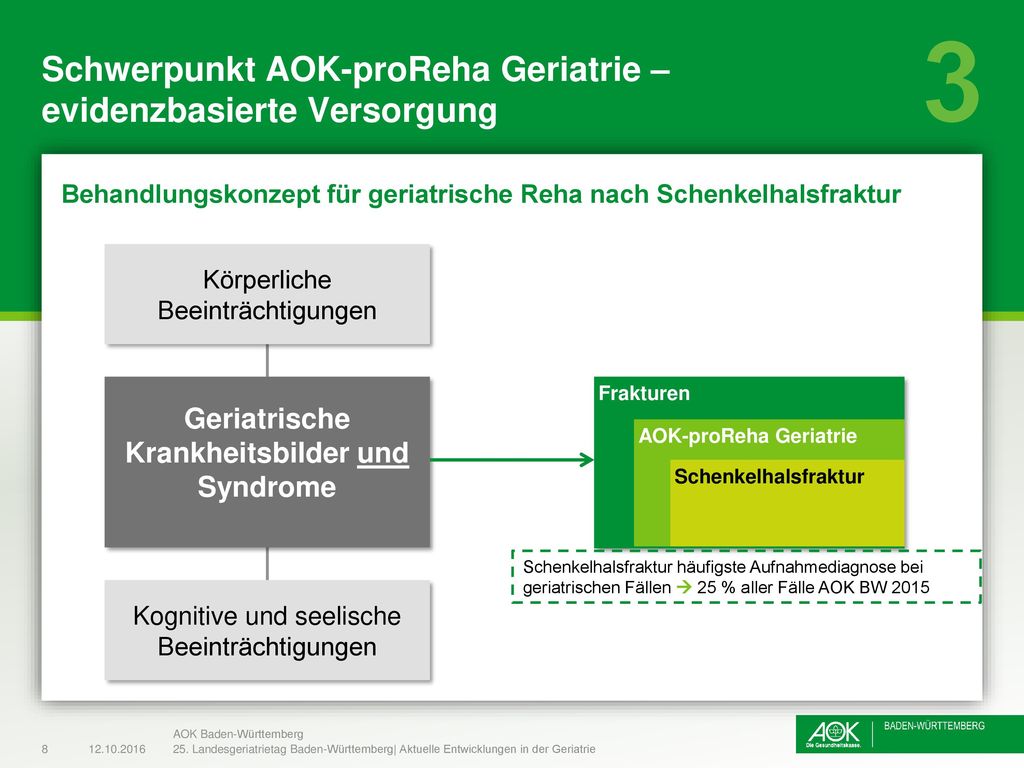 Schwerpunkt AOK-proReha Geriatrie – evidenzbasierte Versorgung

3

Behandlungskonzept für geriatrische Reha nach Schenkelhalsfraktur

Körperliche Beeinträchtigungen

Geriatrische Krankheitsbilder und Syndrome

Kognitive und seelische Beeinträchtigungen

Frakturen

AOK-proReha Geriatrie

Schenkelhalsfraktur

Schenkelhalsfraktur häufigste Aufnahmediagnose bei geriatrischen Fällen → 25 % aller Fälle AOK BW 2015

8 12.10.2016 AOK Baden-Württemberg
25. Landesgeriatrietag Baden-Württemberg| Aktuelle Entwicklungen in der Geriatrie

AOK Die Gesundheitskasse. BADEN-WÜRTTEMBERG